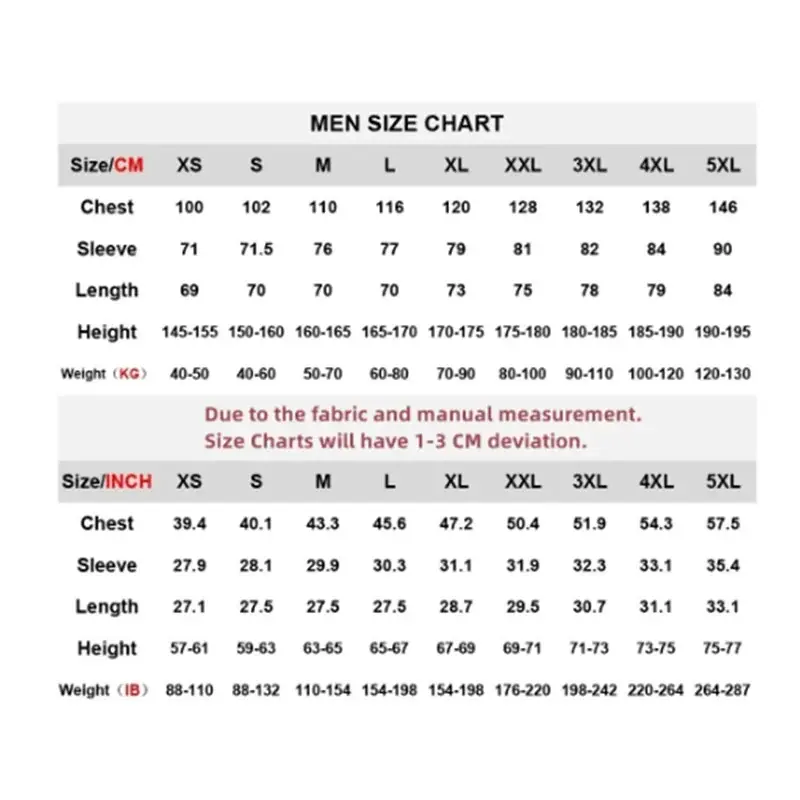 MEN SIZE CHART

| Size/CM | XS | S | M | L | XL | XXL | 3XL | 4XL | 5XL |
|---|---|---|---|---|---|---|---|---|---|
| Chest | 100 | 102 | 110 | 116 | 120 | 128 | 132 | 138 | 146 |
| Sleeve | 71 | 71.5 | 76 | 77 | 79 | 81 | 82 | 84 | 90 |
| Length | 69 | 70 | 70 | 70 | 73 | 75 | 78 | 79 | 84 |
| Height | 145-155 | 150-160 | 160-165 | 165-170 | 170-175 | 175-180 | 180-185 | 185-190 | 190-195 |
| Weight（KG） | 40-50 | 40-60 | 50-70 | 60-80 | 70-90 | 80-100 | 90-110 | 100-120 | 120-130 |

Due to the fabric and manual measurement.
Size Charts will have 1-3 CM deviation.

| Size/INCH | XS | S | M | L | XL | XXL | 3XL | 4XL | 5XL |
|---|---|---|---|---|---|---|---|---|---|
| Chest | 39.4 | 40.1 | 43.3 | 45.6 | 47.2 | 50.4 | 51.9 | 54.3 | 57.5 |
| Sleeve | 27.9 | 28.1 | 29.9 | 30.3 | 31.1 | 31.9 | 32.3 | 33.1 | 35.4 |
| Length | 27.1 | 27.5 | 27.5 | 27.5 | 28.7 | 29.5 | 30.7 | 31.1 | 33.1 |
| Height | 57-61 | 59-63 | 63-65 | 65-67 | 67-69 | 69-71 | 71-73 | 73-75 | 75-77 |
| Weight（IB） | 88-110 | 88-132 | 110-154 | 154-198 | 154-198 | 176-220 | 198-242 | 220-264 | 264-287 |